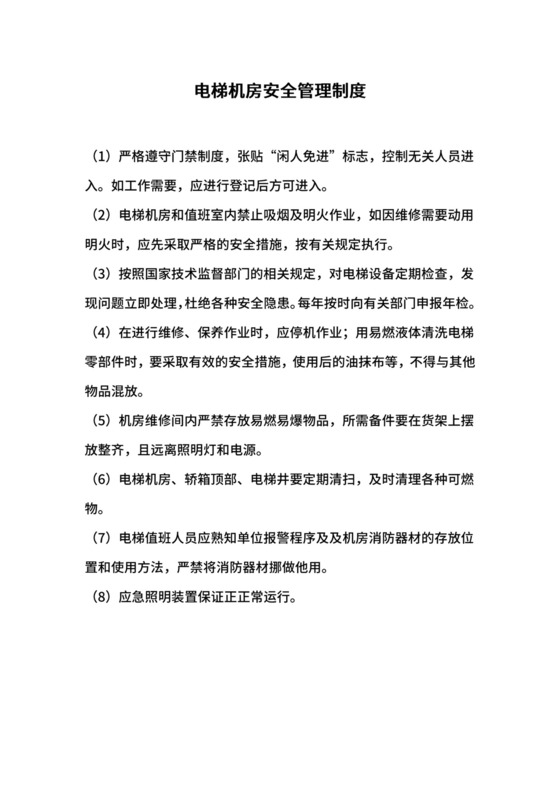 电梯机房安全管理制度

（1）严格遵守门禁制度，张贴“闲人免进”标志，控制无关人员进入。如工作需要，应进行登记后方可进入。

（2）电梯机房和值班室内禁止吸烟及明火作业，如因维修需要动用明火时，应先采取严格的安全措施，按有关规定执行。

（3）按照国家技术监督部门的相关规定，对电梯设备定期检查，发现问题立即处理，杜绝各种安全隐患。每年按时向有关部门申报年检。

（4）在进行维修、保养作业时，应停机作业；用易燃液体清洗电梯零部件时，要采取有效的安全措施，使用后的油抹布等，不得与其他物品混放。

（5）机房维修间内严禁存放易燃易爆物品，所需备件要在货架上摆放整齐，且远离照明灯和电源。

（6）电梯机房、轿箱顶部、电梯井要定期清扫，及时清理各种可燃物。

（7）电梯值班人员应熟知单位报警程序及及机房消防器材的存放位置和使用方法，严禁将消防器材挪做他用。

（8）应急照明装置保证正正常运行。